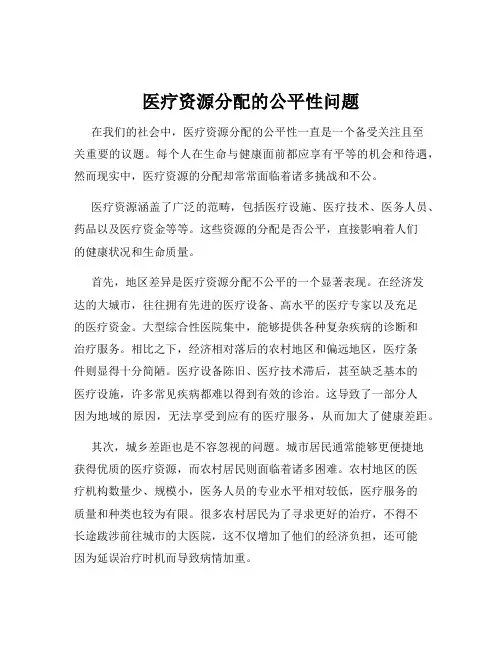 医疗资源分配的公平性问题

在我们的社会中，医疗资源分配的公平性一直是一个备受关注且至关重要的议题。每个人在生命与健康面前都应享有平等的机会和待遇，然而现实中，医疗资源的分配却常常面临着诸多挑战和不公。

医疗资源涵盖了广泛的范畴，包括医疗设施、医疗技术、医务人员、药品以及医疗资金等等。这些资源的分配是否公平，直接影响着人们的健康状况和生命质量。

首先，地区差异是医疗资源分配不公平的一个显著表现。在经济发达的大城市，往往拥有先进的医疗设备、高水平的医疗专家以及充足的医疗资金。大型综合性医院集中，能够提供各种复杂疾病的诊断和治疗服务。相比之下，经济相对落后的农村地区和偏远地区，医疗条件则显得十分简陋。医疗设备陈旧、医疗技术滞后，甚至缺乏基本的医疗设施，许多常见疾病都难以得到有效的诊治。这导致了一部分人因为地域的原因，无法享受到应有的医疗服务，从而加大了健康差距。

其次，城乡差距也是不容忽视的问题。城市居民通常能够更便捷地获得优质的医疗资源，而农村居民则面临着诸多困难。农村地区的医疗机构数量少、规模小，医务人员的专业水平相对较低，医疗服务的质量和种类也较为有限。很多农村居民为了寻求更好的治疗，不得不长途跋涉前往城市的大医院，这不仅增加了他们的经济负担，还可能因为延误治疗时机而导致病情加重。